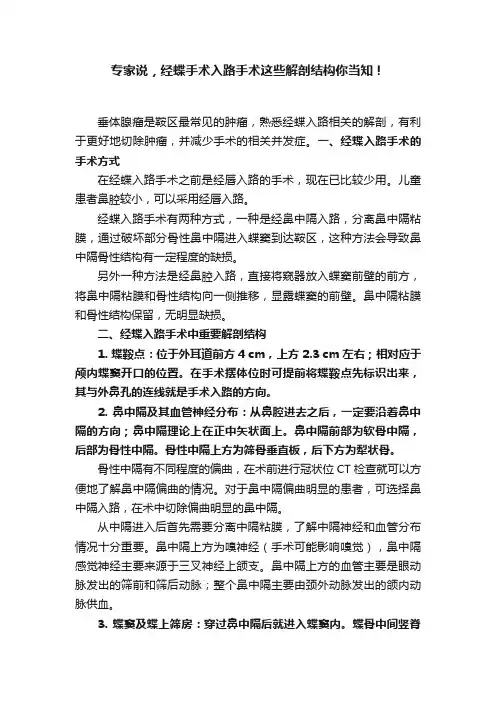 专家说，经蝶手术入路手术这些解剖结构你当知！

垂体腺瘤是鞍区最常见的肿瘤，熟悉经蝶入路相关的解剖，有利于更好地切除肿瘤，并减少手术的相关并发症。一、经蝶入路手术的手术方式

在经蝶入路手术之前是经唇入路的手术，现在已比较少用。儿童患者鼻腔较小，可以采用经唇入路。

经蝶入路手术有两种方式，一种是经鼻中隔入路，分离鼻中隔粘膜，通过破坏部分骨性鼻中隔进入蝶窦到达鞍区，这种方法会导致鼻中隔骨性结构有一定程度的缺损。

另外一种方法是经鼻腔入路，直接将窥器放入蝶窦前壁的前方，将鼻中隔粘膜和骨性结构向一侧推移，显露蝶窦的前壁。鼻中隔粘膜和骨性结构保留，无明显缺损。

二、经蝶入路手术中重要解剖结构

1. 蝶鞍点：位于外耳道前方 4 cm，上方 2.3 cm 左右；相对应于颅内蝶窦开口的位置。在手术摆体位时可提前将蝶鞍点先标识出来，其与外鼻孔的连线就是手术入路的方向。

2. 鼻中隔及其血管神经分布：从鼻腔进去之后，一定要沿着鼻中隔的方向；鼻中隔理论上在正中矢状面上。鼻中隔前部为软骨中隔，后部为骨性中隔。骨性中隔上方为筛骨垂直板，后下方为犁状骨。

骨性中隔有不同程度的偏曲，在术前进行冠状位 CT 检查就可以方便地了解鼻中隔偏曲的情况。对于鼻中隔偏曲明显的患者，可选择鼻中隔入路，在术中切除偏曲明显的鼻中隔。

从中隔进入后首先需要分离中隔粘膜，了解中隔神经和血管分布情况十分重要。鼻中隔上方为嗅神经（手术可能影响嗅觉），鼻中隔感觉神经主要来源于三叉神经上颌支。鼻中隔上方的血管主要是眼动脉发出的筛前和筛后动脉；整个鼻中隔主要由颈外动脉发出的颌内动脉供血。

3. 蝶窦及蝶上筛房：穿过鼻中隔后就进入蝶窦内。蝶骨中间竖脊